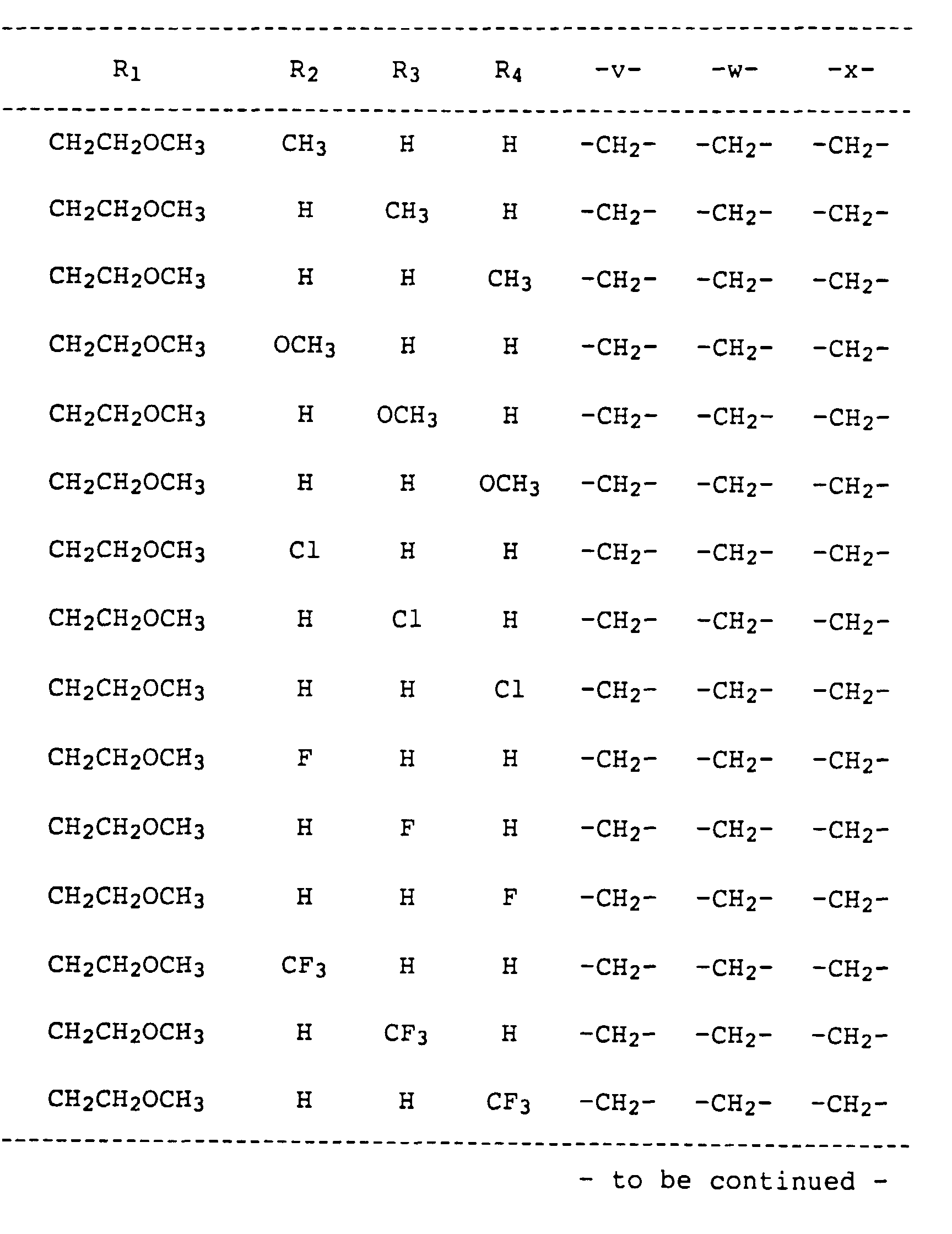 | $R_1$ | $R_2$ | $R_3$ | $R_4$ | -v- | -w- | -x- |
|---|---|---|---|---|---|---|
| $CH_2CH_2OCH_3$ | $CH_3$ | H | H | $-CH_2-$ | $-CH_2-$ | $-CH_2-$ |
| $CH_2CH_2OCH_3$ | H | $CH_3$ | H | $-CH_2-$ | $-CH_2-$ | $-CH_2-$ |
| $CH_2CH_2OCH_3$ | H | H | $CH_3$ | $-CH_2-$ | $-CH_2-$ | $-CH_2-$ |
| $CH_2CH_2OCH_3$ | $OCH_3$ | H | H | $-CH_2-$ | $-CH_2-$ | $-CH_2-$ |
| $CH_2CH_2OCH_3$ | H | $OCH_3$ | H | $-CH_2-$ | $-CH_2-$ | $-CH_2-$ |
| $CH_2CH_2OCH_3$ | H | H | $OCH_3$ | $-CH_2-$ | $-CH_2-$ | $-CH_2-$ |
| $CH_2CH_2OCH_3$ | Cl | H | H | $-CH_2-$ | $-CH_2-$ | $-CH_2-$ |
| $CH_2CH_2OCH_3$ | H | Cl | H | $-CH_2-$ | $-CH_2-$ | $-CH_2-$ |
| $CH_2CH_2OCH_3$ | H | H | Cl | $-CH_2-$ | $-CH_2-$ | $-CH_2-$ |
| $CH_2CH_2OCH_3$ | F | H | H | $-CH_2-$ | $-CH_2-$ | $-CH_2-$ |
| $CH_2CH_2OCH_3$ | H | F | H | $-CH_2-$ | $-CH_2-$ | $-CH_2-$ |
| $CH_2CH_2OCH_3$ | H | H | F | $-CH_2-$ | $-CH_2-$ | $-CH_2-$ |
| $CH_2CH_2OCH_3$ | $CF_3$ | H | H | $-CH_2-$ | $-CH_2-$ | $-CH_2-$ |
| $CH_2CH_2OCH_3$ | H | $CF_3$ | H | $-CH_2-$ | $-CH_2-$ | $-CH_2-$ |
| $CH_2CH_2OCH_3$ | H | H | $CF_3$ | $-CH_2-$ | $-CH_2-$ | $-CH_2-$ |

- to be continued -